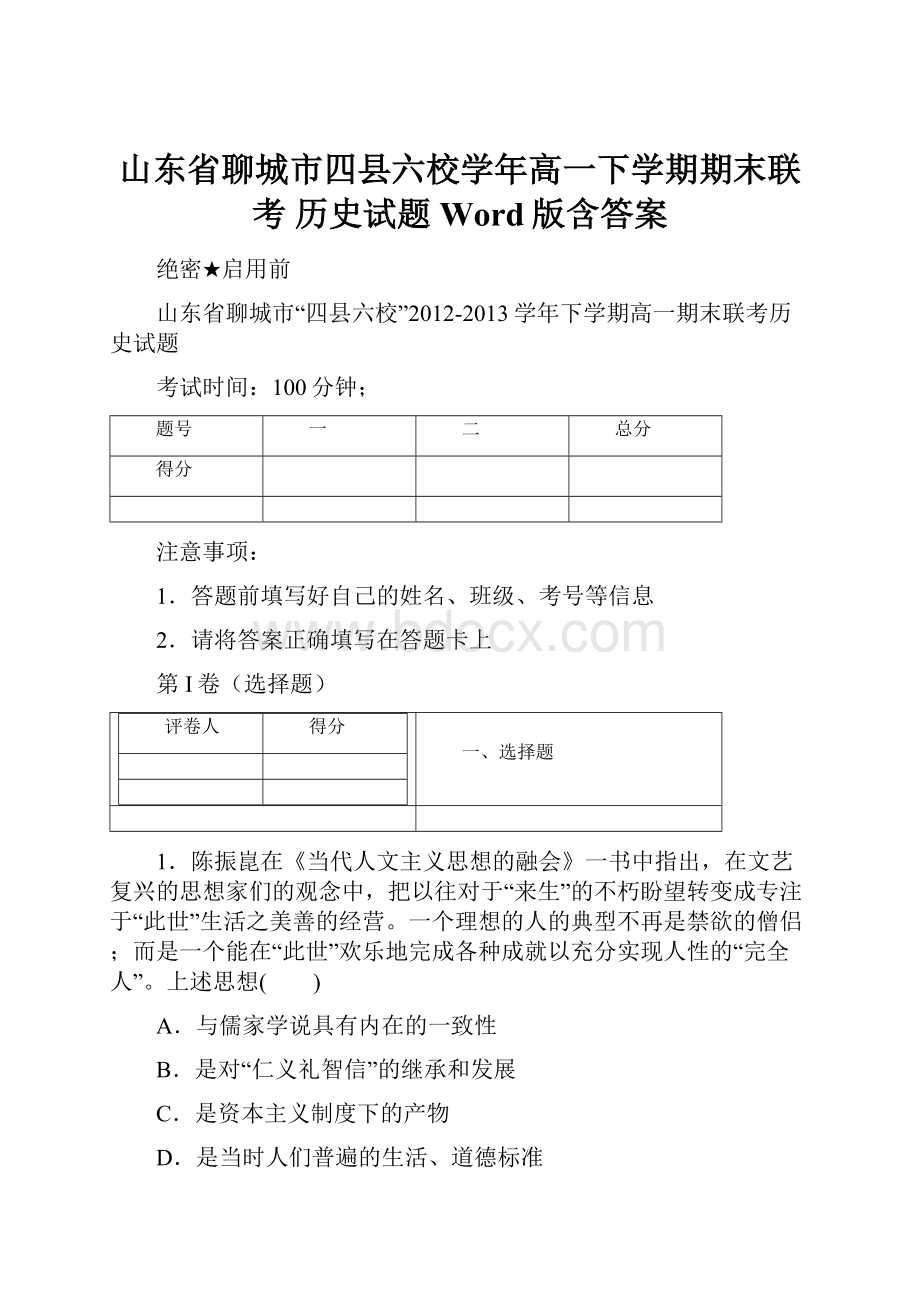 山东省聊城市四县六校学年高一下学期期末联考 历史试题 Word 版含答案

绝密★启用前

山东省聊城市“四县六校”2012-2013 学年下学期高一期末联考历史试题

考试时间：100 分钟；

| 题号 | 一 | 二 | 总分 |
|---|---|---|---|
| 得分 | | | |
| | | | |

注意事项：

1．答题前填写好自己的姓名、班级、考号等信息

2．请将答案正确填写在答题卡上

www.bdocx.com

第 I 卷（选择题）

| 评卷人 | 得分 |
|---|---|
| | |
| | |

一、选择题

1．陈振崑在《当代人文主义思想的融会》一书中指出，在文艺复兴的思想家们的观念中，把以往对于“来生”的不朽盼望转变成专注于“此世”生活之美善的经营。一个理想的人的典型不再是禁欲的僧侣；而是一个能在“此世”欢乐地完成各种成就以充分实现人性的“完全人”。上述思想(　　)

A．与儒家学说具有内在的一致性

B．是对“仁义礼智信”的继承和发展

C．是资本主义制度下的产物

D．是当时人们普遍的生活、道德标准